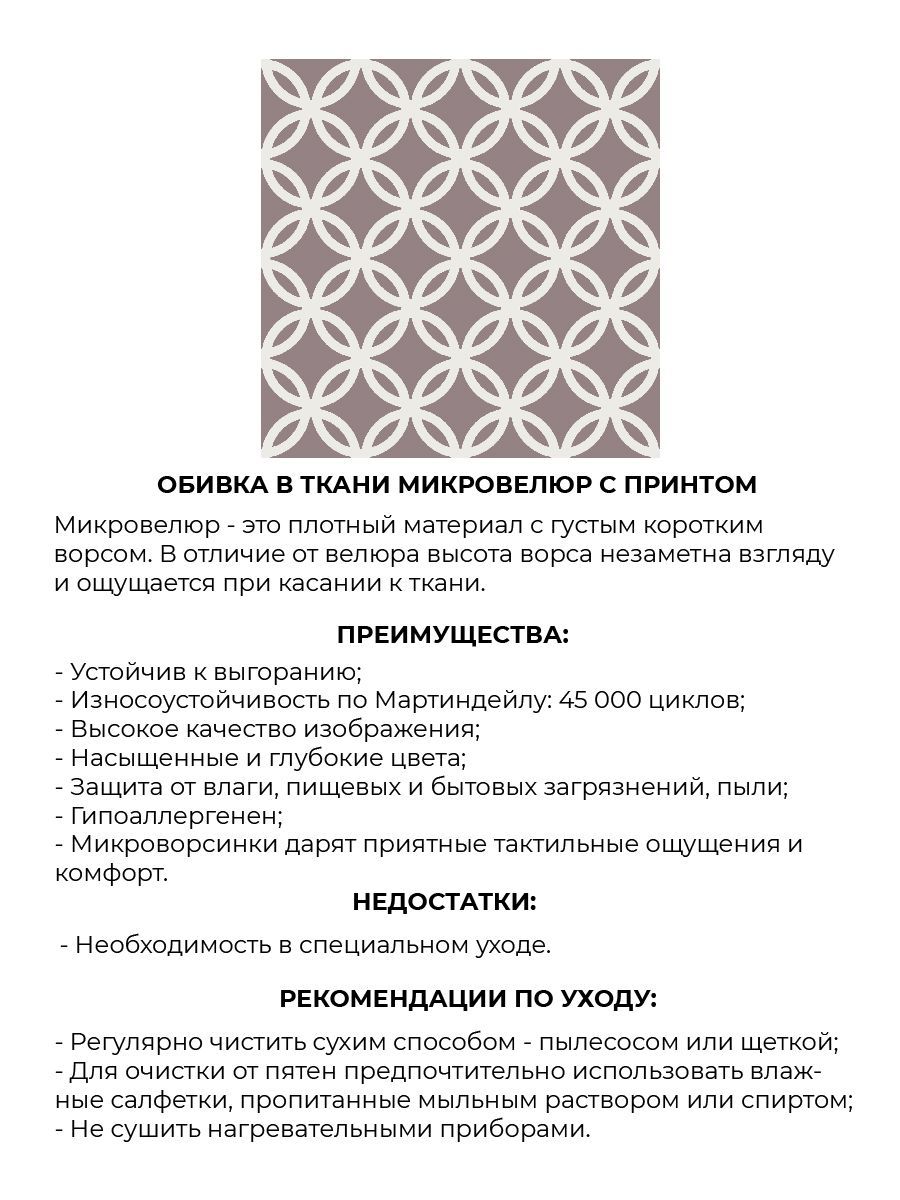 ОБИВКА В ТКАНИ МИКРОВЕЛЮР С ПРИНТОМ

Микровелюр - это плотный материал с густым коротким ворсом. В отличие от велюра высота ворса незаметна взгляду и ощущается при касании к ткани.

ПРЕИМУЩЕСТВА:

- Устойчив к выгоранию;
- Износоустойчивость по Мартиндейлу: 45 000 циклов;
- Высокое качество изображения;
- Насыщенные и глубокие цвета;
- Защита от влаги, пищевых и бытовых загрязнений, пыли;
- Гипоаллергенен;
- Микроворсинки дарят приятные тактильные ощущения и комфорт.

НЕДОСТАТКИ:

- Необходимость в специальном уходе.

РЕКОМЕНДАЦИИ ПО УХОДУ:

- Регулярно чистить сухим способом - пылесосом или щеткой;
- Для очистки от пятен предпочтительно использовать влажные салфетки, пропитанные мыльным раствором или спиртом;
- Не сушить нагревательными приборами.